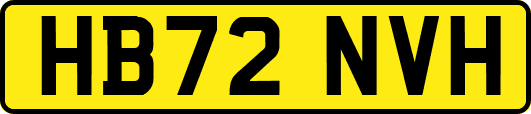 HB72 NVH